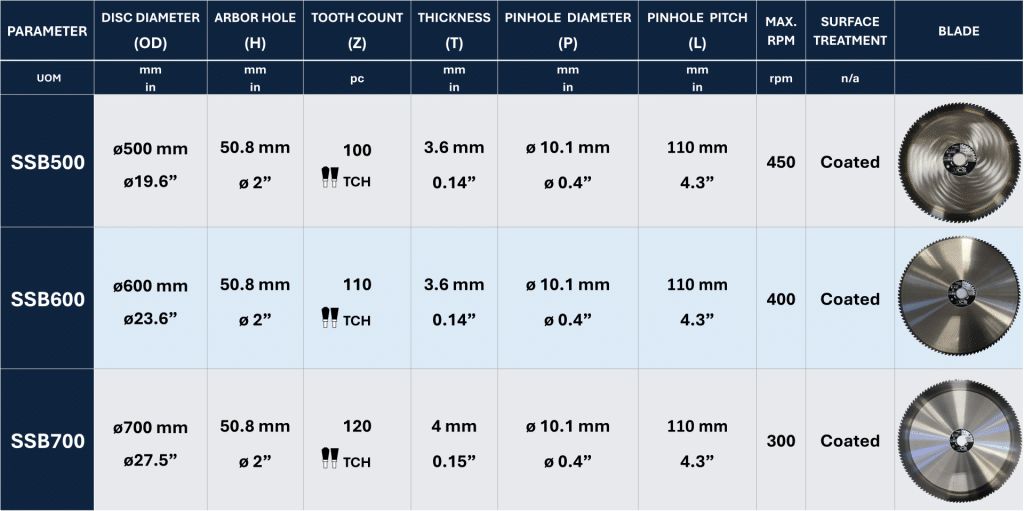 | PARAMETER | DISC DIAMETER (OD) | ARBOR HOLE (H) | TOOTH COUNT (Z) | THICKNESS (T) | PINHOLE DIAMETER (P) | PINHOLE PITCH (L) | MAX. RPM | SURFACE TREATMENT | BLADE |
|---|---|---|---|---|---|---|---|---|---|
| UOM | mm in | mm in | pc | mm in | mm in | mm in | rpm | n/a | |
| SSB500 | ø500 mm ø19.6” | 50.8 mm ø 2” | 100 TCH | 3.6 mm 0.14” | ø 10.1 mm ø 0.4” | 110 mm 4.3” | 450 | Coated | |
| SSB600 | ø600 mm ø23.6” | 50.8 mm ø 2” | 110 TCH | 3.6 mm 0.14” | ø 10.1 mm ø 0.4” | 110 mm 4.3” | 400 | Coated | |
| SSB700 | ø700 mm ø27.5” | 50.8 mm ø 2” | 120 TCH | 4 mm 0.15” | ø 10.1 mm ø 0.4” | 110 mm 4.3” | 300 | Coated | |